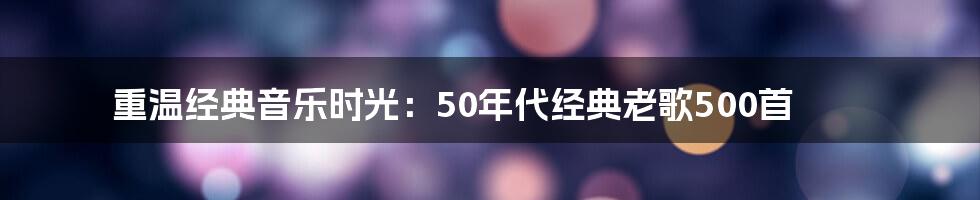 重温经典音乐时光：50年代经典老歌500首